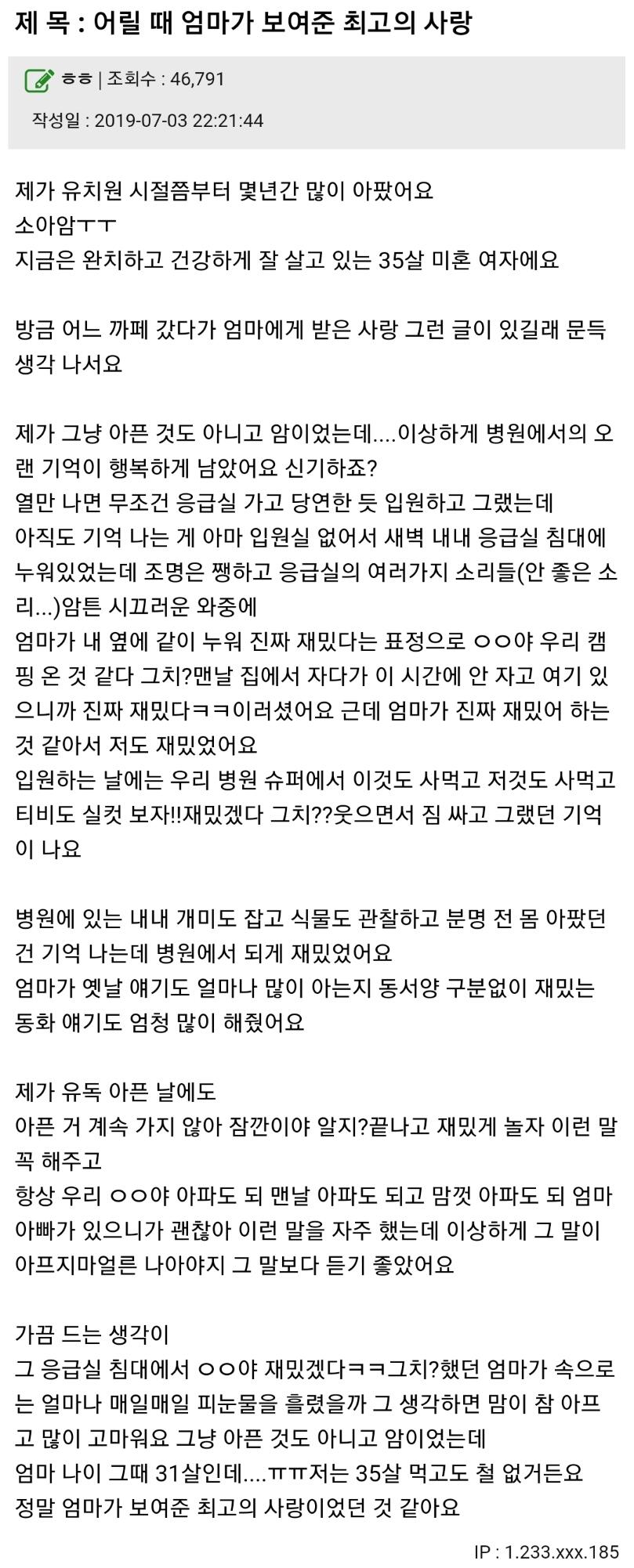 제 목 : 어릴 때 엄마가 보여준 최고의 사랑

ㅎㅎ | 조회수 : 46,791

작성일 : 2019-07-03 22:21:44

제가 유치원 시절쯤부터 몇년간 많이 아팠어요
소아암ㅜㅜ
지금은 완치하고 건강하게 잘 살고 있는 35살 미혼 여자에요

방금 어느 까페 갔다가 엄마에게 받은 사랑 그런 글이 있길래 문득 생각 나서요

제가 그냥 아픈 것도 아니고 암이었는데....이상하게 병원에서의 오랜 기억이 행복하게 남았어요 신기하죠?
열만 나면 무조건 응급실 가고 당연한 듯 입원하고 그랬는데
아직도 기억 나는 게 아마 입원실 없어서 새벽 내내 응급실 침대에 누워있었는데 조명은 쨍하고 응급실의 여러가지 소리들(안 좋은 소리...)암튼 시끄러운 와중에
엄마가 내 옆에 같이 누워 진짜 재밌다는 표정으로 ㅇㅇ야 우리 캠핑 온 것 같다 그치?맨날 집에서 자다가 이 시간에 안 자고 여기 있으니까 진짜 재밌다ㅋㅋ이러셨어요 근데 엄마가 진짜 재밌어 하는 것 같아서 저도 재밌었어요
입원하는 날에는 우리 병원 슈퍼에서 이것도 사먹고 저것도 사먹고 티비도 실컷 보자!!재밌겠다 그치??웃으면서 짐 싸고 그랬던 기억이 나요

병원에 있는 내내 개미도 잡고 식물도 관찰하고 분명 전 몸 아팠던 건 기억 나는데 병원에서 되게 재밌었어요
엄마가 옛날 얘기도 얼마나 많이 아는지 동서양 구분없이 재밌는 동화 얘기도 엄청 많이 해줬어요

제가 유독 아픈 날에도
아픈 거 계속 가지 않아 잠깐이야 알지?끝나고 재밌게 놀자 이런 말 꼭 해주고
항상 우리 ㅇㅇ야 아파도 되 맨날 아파도 되고 맘껏 아파도 되 엄마 아빠가 있으니가 괜찮아 이런 말을 자주 했는데 이상하게 그 말이 아프지마얼른 나아야지 그 말보다 듣기 좋았어요

가끔 드는 생각이
그 응급실 침대에서 ㅇㅇ야 재밌겠다ㅋㅋ그치?했던 엄마가 속으로는 얼마나 매일매일 피눈물을 흘렸을까 그 생각하면 맘이 참 아프고 많이 고마워요 그냥 아픈 것도 아니고 암이었는데
엄마 나이 그때 31살인데....ㅠㅠ저는 35살 먹고도 철 없거든요
정말 엄마가 보여준 최고의 사랑이었던 것 같아요

IP : 1.233.xxx.185